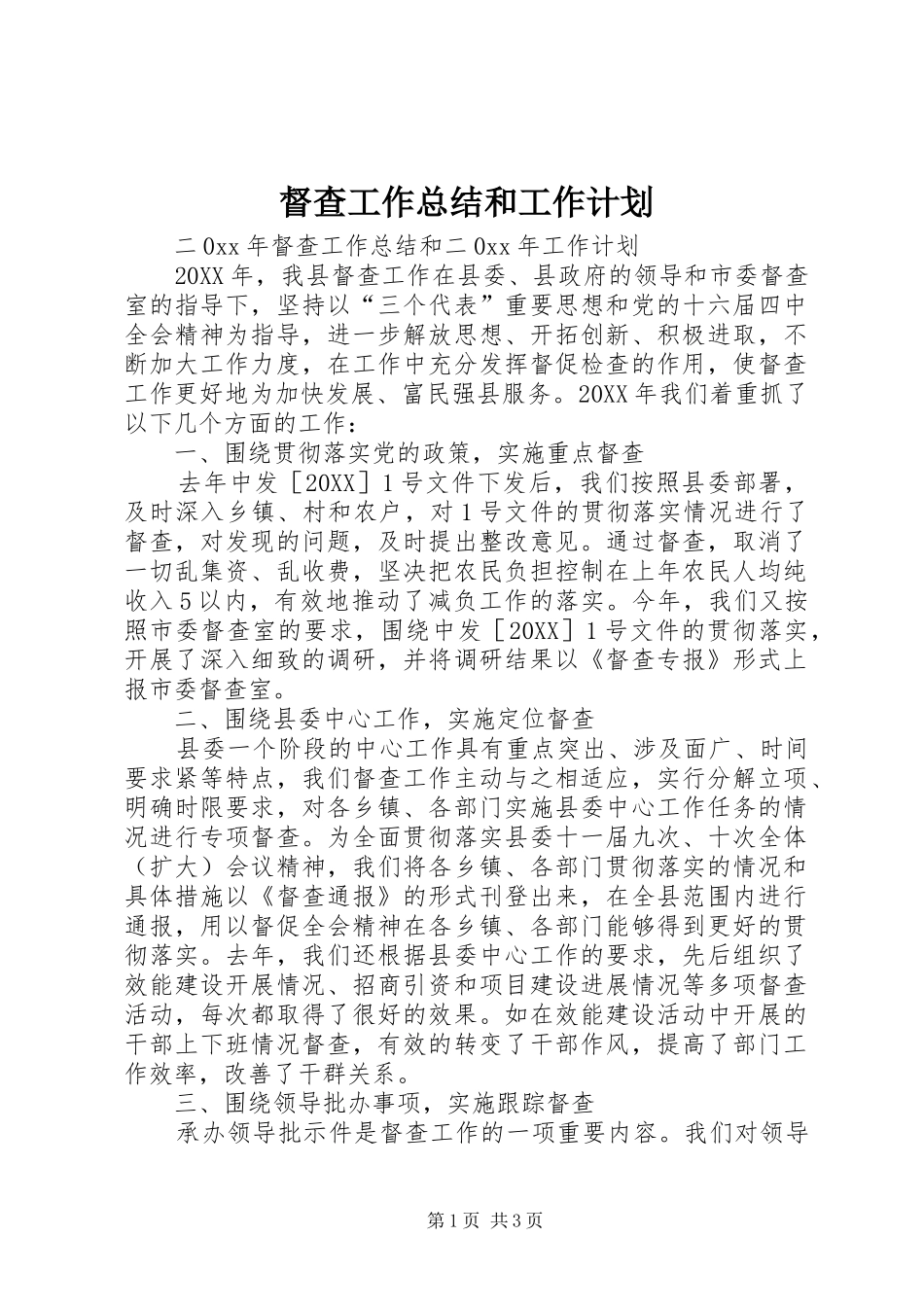 督查工作总结和工作计划

二0xx年督查工作总结和二0xx年工作计划

20XX年，我县督查工作在县委、县政府的领导和市委督查室的指导下，坚持以“三个代表”重要思想和党的十六届四中全会精神为指导，进一步解放思想、开拓创新、积极进取，不断加大工作力度，在工作中充分发挥督促检查的作用，使督查工作更好地为加快发展、富民强县服务。20XX年我们着重抓了以下几个方面的工作：

一、围绕贯彻落实党的政策，实施重点督查

去年中发［20XX］1号文件下发后，我们按照县委部署，及时深入乡镇、村和农户，对1号文件的贯彻落实情况进行了督查，对发现的问题，及时提出整改意见。通过督查，取消了一切乱集资、乱收费，坚决把农民负担控制在上年农民人均纯收入5以内，有效地推动了减负工作的落实。今年，我们又按照市委督查室的要求，围绕中发［20XX］1号文件的贯彻落实，开展了深入细致的调研，并将调研结果以《督查专报》形式上报市委督查室。

二、围绕县委中心工作，实施定位督查

县委一个阶段的中心工作具有重点突出、涉及面广、时间要求紧等特点，我们督查工作主动与之相适应，实行分解立项、明确时限要求，对各乡镇、各部门实施县委中心工作任务的情况进行专项督查。为全面贯彻落实县委十一届九次、十次全体（扩大）会议精神，我们将各乡镇、各部门贯彻落实的情况和具体措施以《督查通报》的形式刊登出来，在全县范围内进行通报，用以督促全会精神在各乡镇、各部门能够得到更好的贯彻落实。去年，我们还根据县委中心工作的要求，先后组织了效能建设开展情况、招商引资和项目建设进展情况等多项督查活动，每次都取得了很好的效果。如在效能建设活动中开展的干部上下班情况督查，有效的转变了干部作风，提高了部门工作效率，改善了干群关系。

三、围绕领导批办事项，实施跟踪督查

承办领导批示件是督查工作的一项重要内容。我们对领导

第1页 共3页